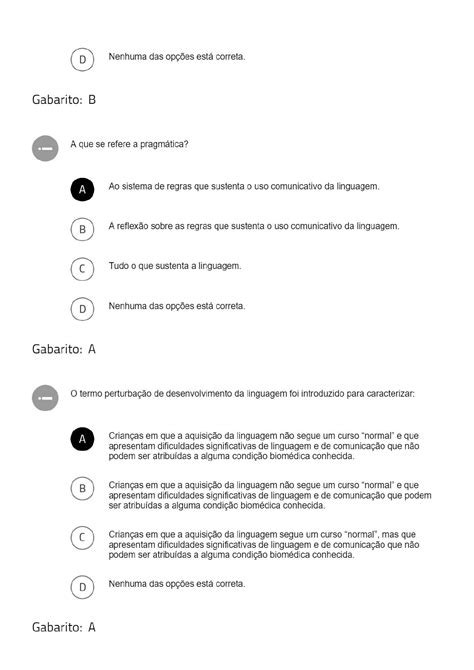 D Nenhuma das opções está correta.

Gabarito: B

A que se refere a pragmática?

A Ao sistema de regras que sustenta o uso comunicativo da linguagem.

B A reflexão sobre as regras que sustenta o uso comunicativo da linguagem.

C Tudo o que sustenta a linguagem.

D Nenhuma das opções está correta.

Gabarito: A

O termo perturbação de desenvolvimento da linguagem foi introduzido para caracterizar:

A Crianças em que a aquisição da linguagem não segue um curso "normal" e que apresentam dificuldades significativas de linguagem e de comunicação que não podem ser atribuídas a alguma condição biomédica conhecida.

B Crianças em que a aquisição da linguagem não segue um curso "normal" e que apresentam dificuldades significativas de linguagem e de comunicação que podem ser atribuídas a alguma condição biomédica conhecida.

C Crianças em que a aquisição da linguagem segue um curso "normal", mas que apresentam dificuldades significativas de linguagem e de comunicação que não podem ser atribuídas a alguma condição biomédica conhecida.

D Nenhuma das opções está correta.

Gabarito: A